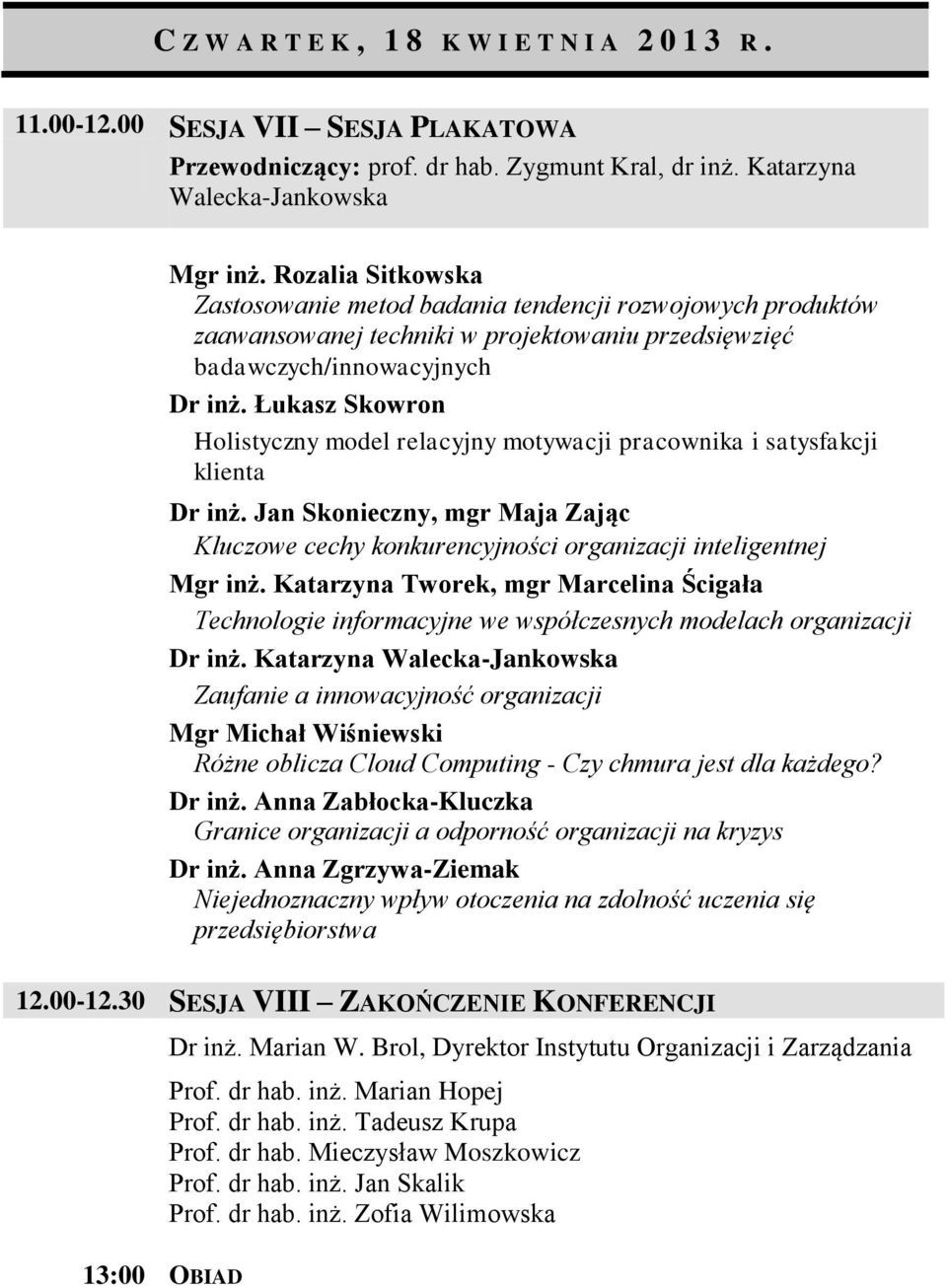 CZWARTEK, 18 KWIETNIA 2013 R.

11.00-12.00 SESJA VII – SESJA PLAKATOWA

Przewodniczący: prof. dr hab. Zygmunt Kral, dr inż. Katarzyna Walecka-Jankowska

Mgr inż. Rozalia Sitkowska
Zastosowanie metod badania tendencji rozwojowych produktów zaawansowanej techniki w projektowaniu przedsięwzięć badawczych/innowacyjnych

Dr inż. Łukasz Skowron
Holistyczny model relacyjny motywacji pracownika i satysfakcji klienta

Dr inż. Jan Skonieczny, mgr Maja Zając
Kluczowe cechy konkurencyjności organizacji inteligentnej

Mgr inż. Katarzyna Tworek, mgr Marcelina Ścigała
Technologie informacyjne we współczesnych modelach organizacji

Dr inż. Katarzyna Walecka-Jankowska
Zaufanie a innowacyjność organizacji

Mgr Michał Wiśniewski
Różne oblicza Cloud Computing - Czy chmura jest dla każdego?

Dr inż. Anna Zabłocka-Kluczka
Granice organizacji a odporność organizacji na kryzys

Dr inż. Anna Zgrzywa-Ziemak
Niejednoznaczny wpływ otoczenia na zdolność uczenia się przedsiębiorstwa

12.00-12.30 SESJA VIII – ZAKOŃCZENIE KONFERENCJI

Dr inż. Marian W. Brol, Dyrektor Instytutu Organizacji i Zarządzania

Prof. dr hab. inż. Marian Hopej
Prof. dr hab. inż. Tadeusz Krupa
Prof. dr hab. Mieczysław Moszkowicz
Prof. dr hab. inż. Jan Skalik
Prof. dr hab. inż. Zofia Wilimowska

13:00 OBIAD